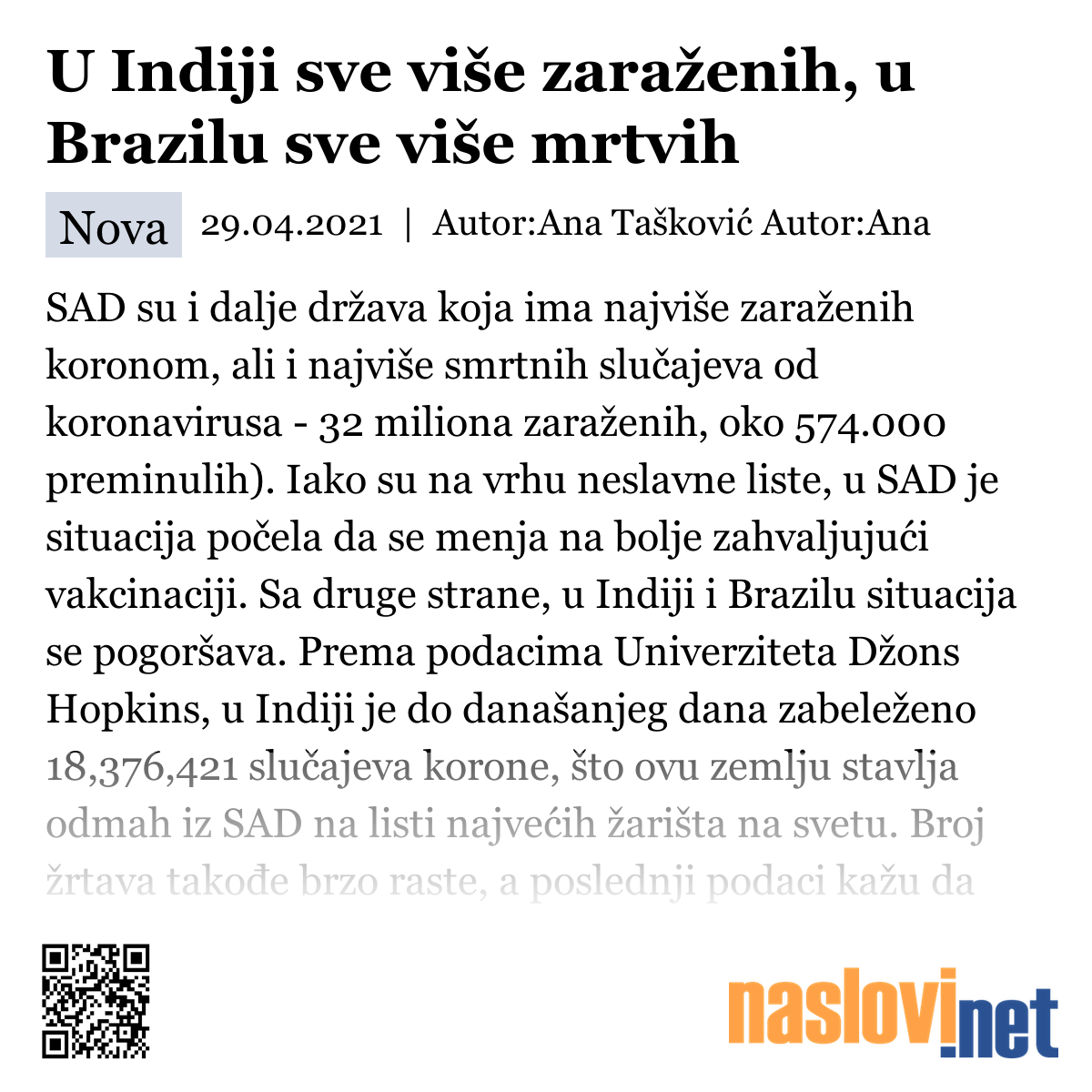 U Indiji sve više zaraženih, u Brazilu sve više mrtvih

Nova 29.04.2021 | Autor:Ana Tašković Autor:Ana

SAD su i dalje država koja ima najviše zaraženih koronom, ali i najviše smrtnih slučajeva od koronavirusa - 32 miliona zaraženih, oko 574.000 preminulih). Iako su na vrhu neslavne liste, u SAD je situacija počela da se menja na bolje zahvaljujući vakcinaciji. Sa druge strane, u Indiji i Brazilu situacija se pogoršava. Prema podacima Univerziteta Džons Hopkins, u Indiji je do današanjeg dana zabeleženo 18,376,421 slučajeva korone, što ovu zemlju stavlja odmah iz SAD na listi najvećih žarišta na svetu. Broj žrtava takođe brzo raste, a poslednji podaci kažu da

naslovi.net